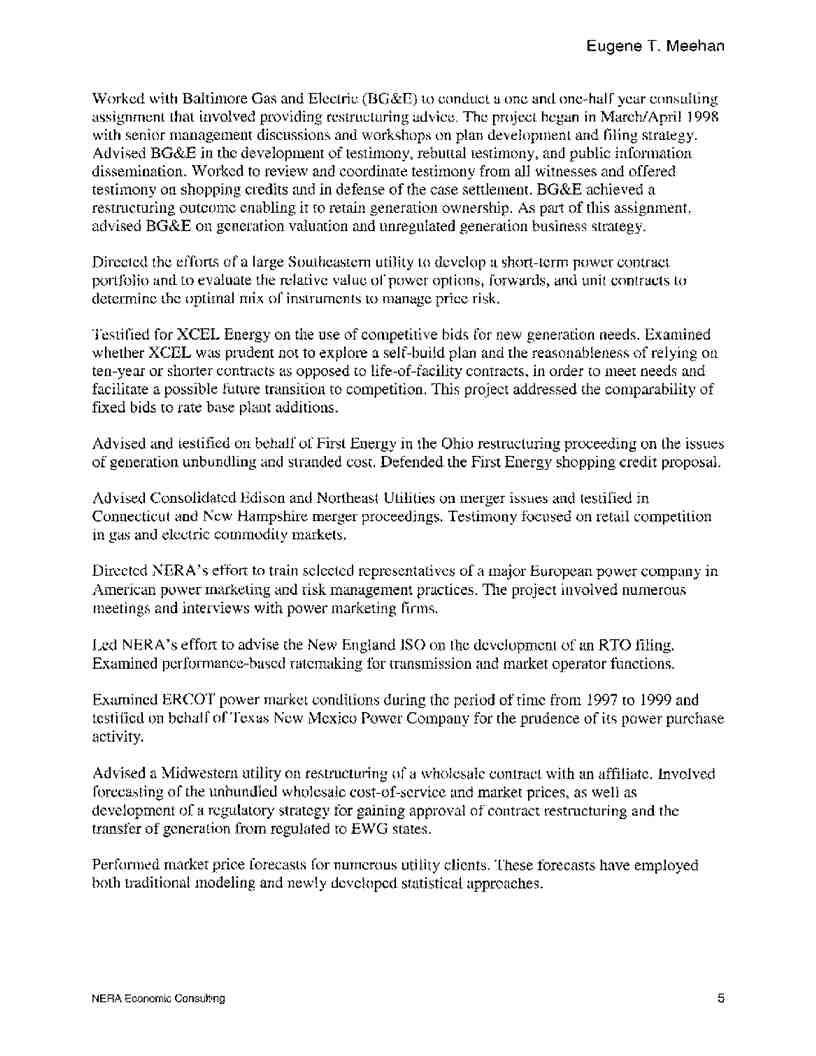 Eugene T. Meehan

Worked with Baltimore Gas and Electric (BG&E) to conduct a one and one-half year consulting assignment that involved providing restructuring advice. The project began in March/April 1998 with senior management discussions and workshops on plan development and filing strategy. Advised BG&E in the development of testimony, rebuttal testimony, and public information dissemination. Worked to review and coordinate testimony from all witnesses and offered testimony on shopping credits and in defense of the case settlement. BG&E achieved a restructuring outcome enabling it to retain generation ownership. As part of this assignment, advised BG&E on generation valuation and unregulated generation business strategy.

Directed the efforts of a large Southeastern utility to develop a short-term power contract portfolio and to evaluate the relative value of power options, forwards, and unit contracts to determine the optimal mix of instruments to manage price risk.

Testified for XCEL Energy on the use of competitive bids for new generation needs. Examined whether XCEL was prudent not to explore a self-build plan and the reasonableness of relying on ten-year or shorter contracts as opposed to life-of-facility contracts, in order to meet needs and facilitate a possible future transition to competition. This project addressed the comparability of fixed bids to rate base plant additions.

Advised and testified on behalf of First Energy in the Ohio restructuring proceeding on the issues of generation unbundling and stranded cost. Defended the First Energy shopping credit proposal.

Advised Consolidated Edison and Northeast Utilities on merger issues and testified in Connecticut and New Hampshire merger proceedings. Testimony focused on retail competition in gas and electric commodity markets.

Directed NERA's effort to train selected representatives of a major European power company in American power marketing and risk management practices. The project involved numerous meetings and interviews with power marketing firms.

Led NERA's effort to advise the New England ISO on the development of an RTO filing. Examined performance-based ratemaking for transmission and market operator functions.

Examined ERCOT power market conditions during the period of time from 1997 to 1999 and testified on behalf of Texas New Mexico Power Company for the prudence of its power purchase activity.

Advised a Midwestern utility on restructuring of a wholesale contract with an affiliate. Involved forecasting of the unbundled wholesale cost-of-service and market prices, as well as development of a regulatory strategy for gaining approval of contract restructuring and the transfer of generation from regulated to EWG states.

Performed market price forecasts for numerous utility clients. These forecasts have employed both traditional modeling and newly developed statistical approaches.

NERA Economic Consulting

5